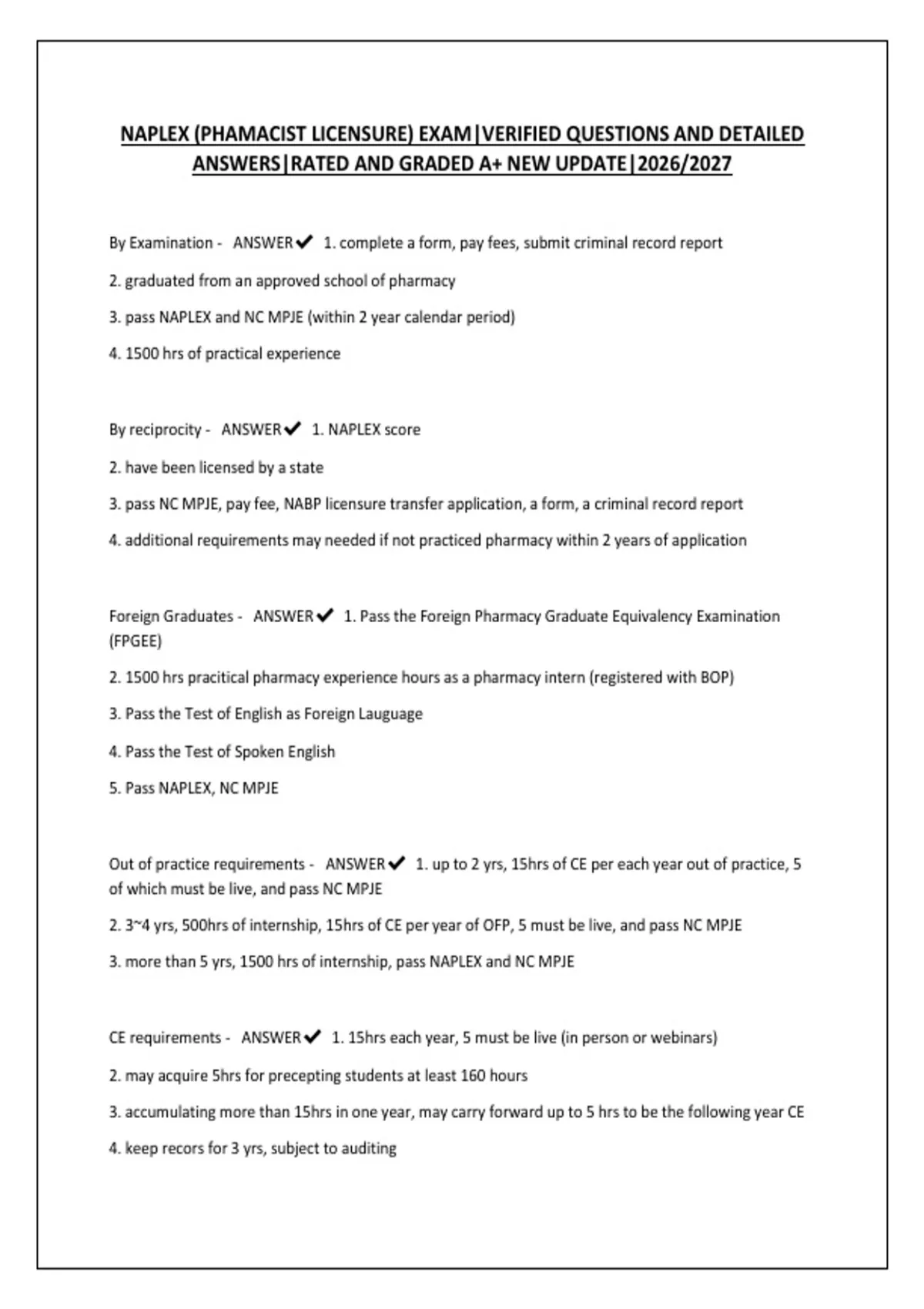 NAPLEX (PHAMACIST LICENSURE) EXAM|VERIFIED QUESTIONS AND DETAILED ANSWERS|RATED AND GRADED A+ NEW UPDATE|2026/2027

By Examination - ANSWER✔ 1. complete a form, pay fees, submit criminal record report

2. graduated from an approved school of pharmacy

3. pass NAPLEX and NC MPJE (within 2 year calendar period)

4. 1500 hrs of practical experience

By reciprocity - ANSWER✔ 1. NAPLEX score

2. have been licensed by a state

3. pass NC MPJE, pay fee, NABP licensure transfer application, a form, a criminal record report

4. additional requirements may needed if not practiced pharmacy within 2 years of application

Foreign Graduates - ANSWER✔ 1. Pass the Foreign Pharmacy Graduate Equivalency Examination (FPGEE)

2. 1500 hrs pracitical pharmacy experience hours as a pharmacy intern (registered with BOP)

3. Pass the Test of English as Foreign Lauguage

4. Pass the Test of Spoken English

5. Pass NAPLEX, NC MPJE

Out of practice requirements - ANSWER✔ 1. up to 2 yrs, 15hrs of CE per each year out of practice, 5 of which must be live, and pass NC MPJE

2. 3~4 yrs, 500hrs of internship, 15hrs of CE per year of OFP, 5 must be live, and pass NC MPJE

3. more than 5 yrs, 1500 hrs of internship, pass NAPLEX and NC MPJE

CE requirements - ANSWER✔ 1. 15hrs each year, 5 must be live (in person or webinars)

2. may acquire 5hrs for precepting students at least 160 hours

3. accumulating more than 15hrs in one year, may carry forward up to 5 hrs to be the following year CE

4. keep recors for 3 yrs, subject to auditing